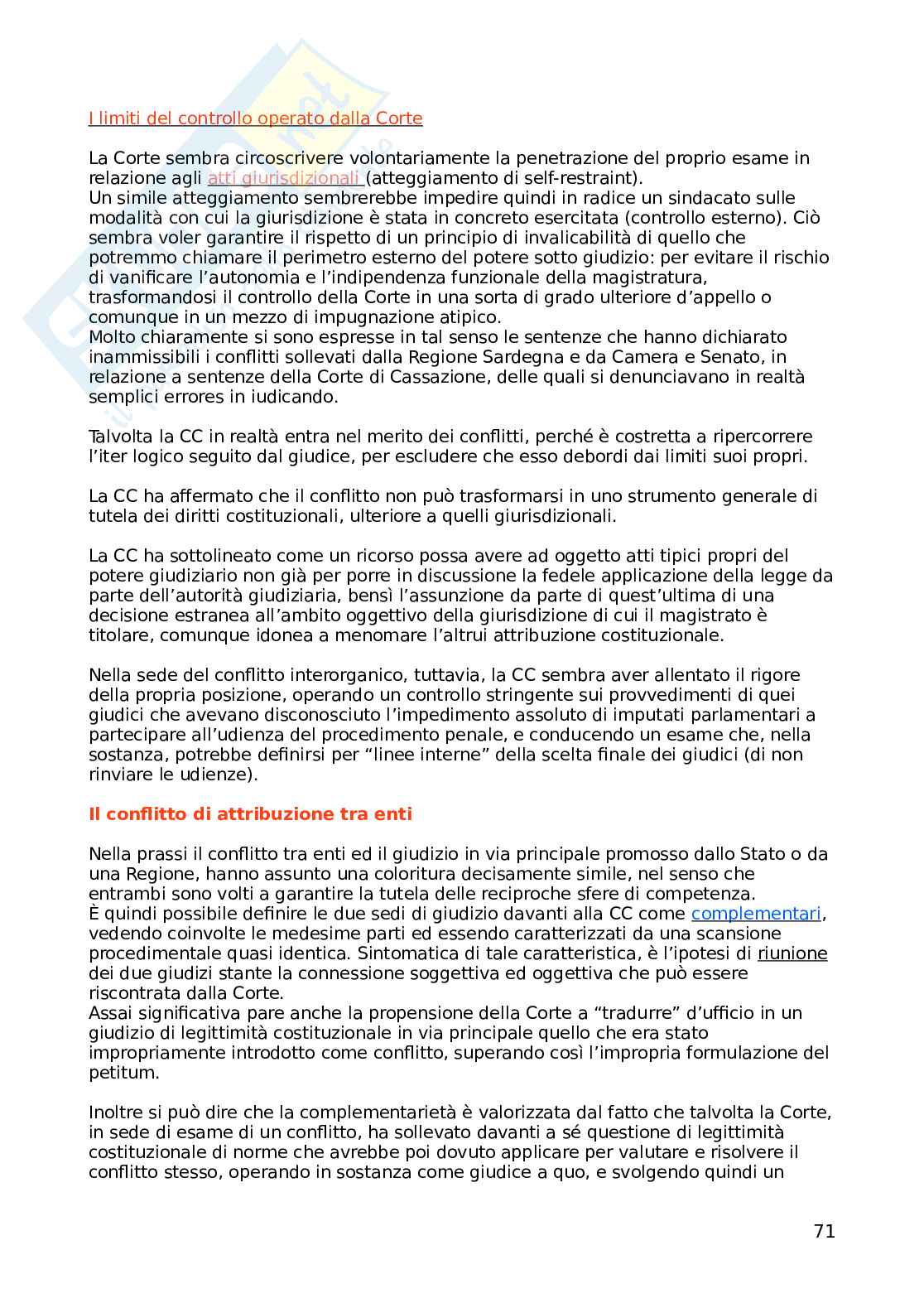 I limiti del controllo operato dalla Corte

La Corte sembra circoscrivere volontariamente la penetrazione del proprio esame in relazione agli atti giurisdizionali (atteggiamento di self-restraint).
Un simile atteggiamento sembrerebbe impedire quindi in radice un sindacato sulle modalità con cui la giurisdizione è stata in concreto esercitata (controllo esterno). Ciò sembra voler garantire il rispetto di un principio di invalicabilità di quello che potremmo chiamare il perimetro esterno del potere sotto giudizio: per evitare il rischio di vanificare l'autonomia e l'indipendenza funzionale della magistratura, trasformandosi il controllo della Corte in una sorta di grado ulteriore d'appello o comunque in un mezzo di impugnazione atipico.
Molto chiaramente si sono espresse in tal senso le sentenze che hanno dichiarato inammissibili i conflitti sollevati dalla Regione Sardegna e da Camera e Senato, in relazione a sentenze della Corte di Cassazione, delle quali si denunciavano in realtà semplici errores in iudicando.

Talvolta la CC in realtà entra nel merito dei conflitti, perché è costretta a ripercorrere l'iter logico seguito dal giudice, per escludere che esso debordi dai limiti suoi propri.

La CC ha affermato che il conflitto non può trasformarsi in uno strumento generale di tutela dei diritti costituzionali, ulteriore a quelli giurisdizionali.

La CC ha sottolineato come un ricorso possa avere ad oggetto atti tipici propri del potere giudiziario non già per porre in discussione la fedele applicazione della legge da parte dell'autorità giudiziaria, bensì l'assunzione da parte di quest'ultima di una decisione estranea all'ambito oggettivo della giurisdizione di cui il magistrato è titolare, comunque idonea a menomare l'altrui attribuzione costituzionale.

Nella sede del conflitto interorganico, tuttavia, la CC sembra aver allentato il rigore della propria posizione, operando un controllo stringente sui provvedimenti di quei giudici che avevano disconosciuto l'impedimento assoluto di imputati parlamentari a partecipare all'udienza del procedimento penale, e conducendo un esame che, nella sostanza, potrebbe definirsi per "linee interne" della scelta finale dei giudici (di non rinviare le udienze).

Il conflitto di attribuzione tra enti

Nella prassi il conflitto tra enti ed il giudizio in via principale promosso dallo Stato o da una Regione, hanno assunto una coloritura decisamente simile, nel senso che entrambi sono volti a garantire la tutela delle reciproche sfere di competenza.
È quindi possibile definire le due sedi di giudizio davanti alla CC come complementari, vedendo coinvolte le medesime parti ed essendo caratterizzati da una scansione procedimentale quasi identica. Sintomatica di tale caratteristica, è l'ipotesi di riunione dei due giudizi stante la connessione soggettiva ed oggettiva che può essere riscontrata dalla Corte.
Assai significativa pare anche la propensione della Corte a "tradurre" d'ufficio in un giudizio di legittimità costituzionale in via principale quello che era stato impropriamente introdotto come conflitto, superando così l'impropria formulazione del petitum.

Inoltre si può dire che la complementarietà è valorizzata dal fatto che talvolta la Corte, in sede di esame di un conflitto, ha sollevato davanti a sé questione di legittimità costituzionale di norme che avrebbe poi dovuto applicare per valutare e risolvere il conflitto stesso, operando in sostanza come giudice a quo, e svolgendo quindi un

71